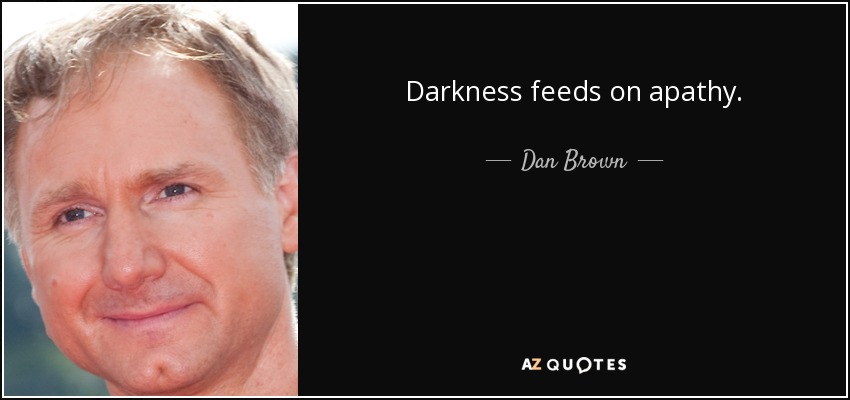 Darkness feeds on apathy.

— Dan Brown —

AZ QUOTES